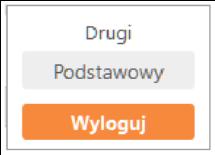 Drugi

Podstawowy

Wyloguj